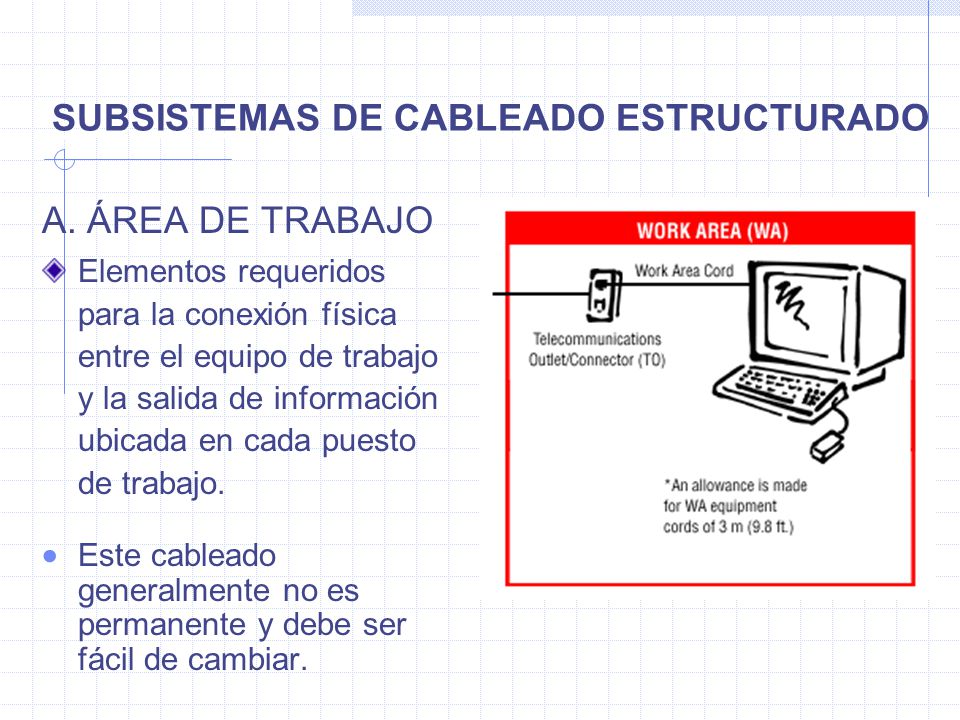 SUBSISTEMAS DE CABLEADO ESTRUCTURADO

A. ÁREA DE TRABAJO

Elementos requeridos para la conexión física entre el equipo de trabajo y la salida de información ubicada en cada puesto de trabajo.

Este cableado generalmente no es permanente y debe ser fácil de cambiar.

WORK AREA (WA)

Work Area Cord

Telecommunications Outlet/Connector (TO)

*An allowance is made for WA equipment cords of 3 m (9.8 ft.)